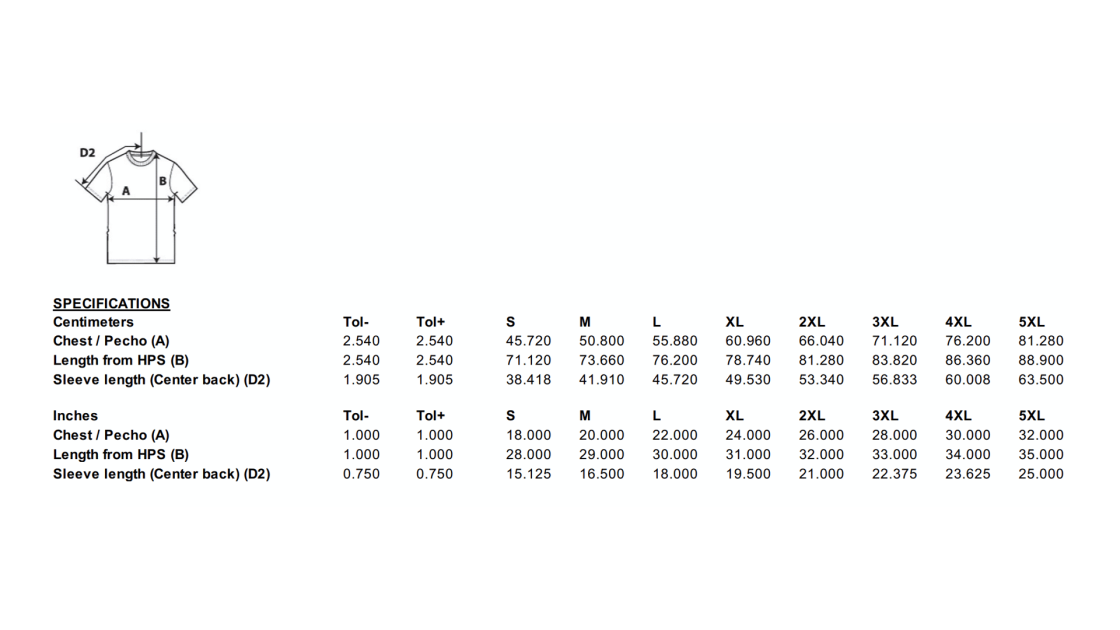 D2
A
B

SPECIFICATIONS

| Centimeters | Tol- | Tol+ | S | M | L | XL | 2XL | 3XL | 4XL | 5XL |
|---|---|---|---|---|---|---|---|---|---|---|
| Chest / Pecho (A) | 2.540 | 2.540 | 45.720 | 50.800 | 55.880 | 60.960 | 66.040 | 71.120 | 76.200 | 81.280 |
| Length from HPS (B) | 2.540 | 2.540 | 71.120 | 73.660 | 76.200 | 78.740 | 81.280 | 83.820 | 86.360 | 88.900 |
| Sleeve length (Center back) (D2) | 1.905 | 1.905 | 38.418 | 41.910 | 45.720 | 49.530 | 53.340 | 56.833 | 60.008 | 63.500 |

| Inches | Tol- | Tol+ | S | M | L | XL | 2XL | 3XL | 4XL | 5XL |
|---|---|---|---|---|---|---|---|---|---|---|
| Chest / Pecho (A) | 1.000 | 1.000 | 18.000 | 20.000 | 22.000 | 24.000 | 26.000 | 28.000 | 30.000 | 32.000 |
| Length from HPS (B) | 1.000 | 1.000 | 28.000 | 29.000 | 30.000 | 31.000 | 32.000 | 33.000 | 34.000 | 35.000 |
| Sleeve length (Center back) (D2) | 0.750 | 0.750 | 15.125 | 16.500 | 18.000 | 19.500 | 21.000 | 22.375 | 23.625 | 25.000 |